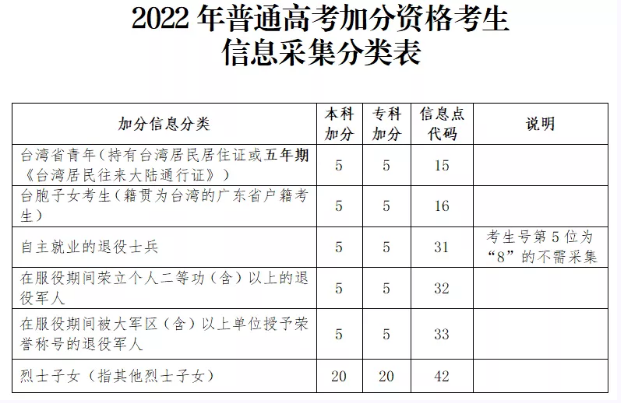 2022年普通高考加分资格考生
信息采集分类表

| 加分信息分类 | 本科加分 | 专科加分 | 信息点代码 | 说明 |
|---|---|---|---|---|
| 台湾省青年（持有台湾居民居住证或五年期《台湾居民往来大陆通行证》） | 5 | 5 | 15 | |
| 台胞子女考生（籍贯为台湾的广东省户籍考生） | 5 | 5 | 16 | |
| 自主就业的退役士兵 | 5 | 5 | 31 | 考生号第5位为“8”的不需采集 |
| 在服役期间荣立个人二等功（含）以上的退役军人 | 5 | 5 | 32 | |
| 在服役期间被大军区（含）以上单位授予荣誉称号的退役军人 | 5 | 5 | 33 | |
| 烈士子女（指其他烈士子女） | 20 | 20 | 42 | |